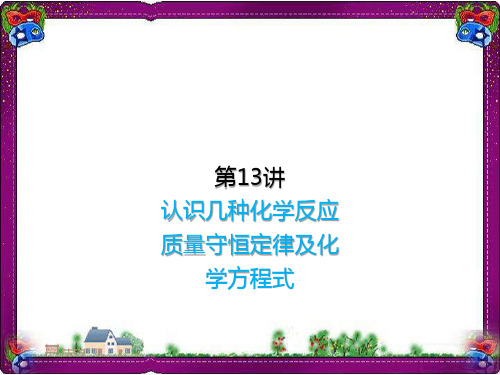 第13讲
认识几种化学反应
质量守恒定律及化学方程式